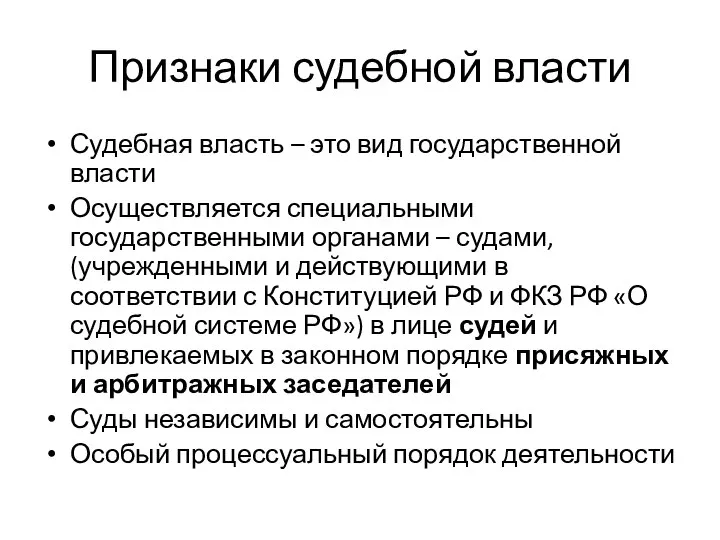 Признаки судебной власти

• Судебная власть – это вид государственной власти
• Осуществляется специальными государственными органами – судами, (учрежденными и действующими в соответствии с Конституцией РФ и ФКЗ РФ «О судебной системе РФ») в лице судей и привлекаемых в законном порядке присяжных и арбитражных заседателей
• Суды независимы и самостоятельны
• Особый процессуальный порядок деятельности